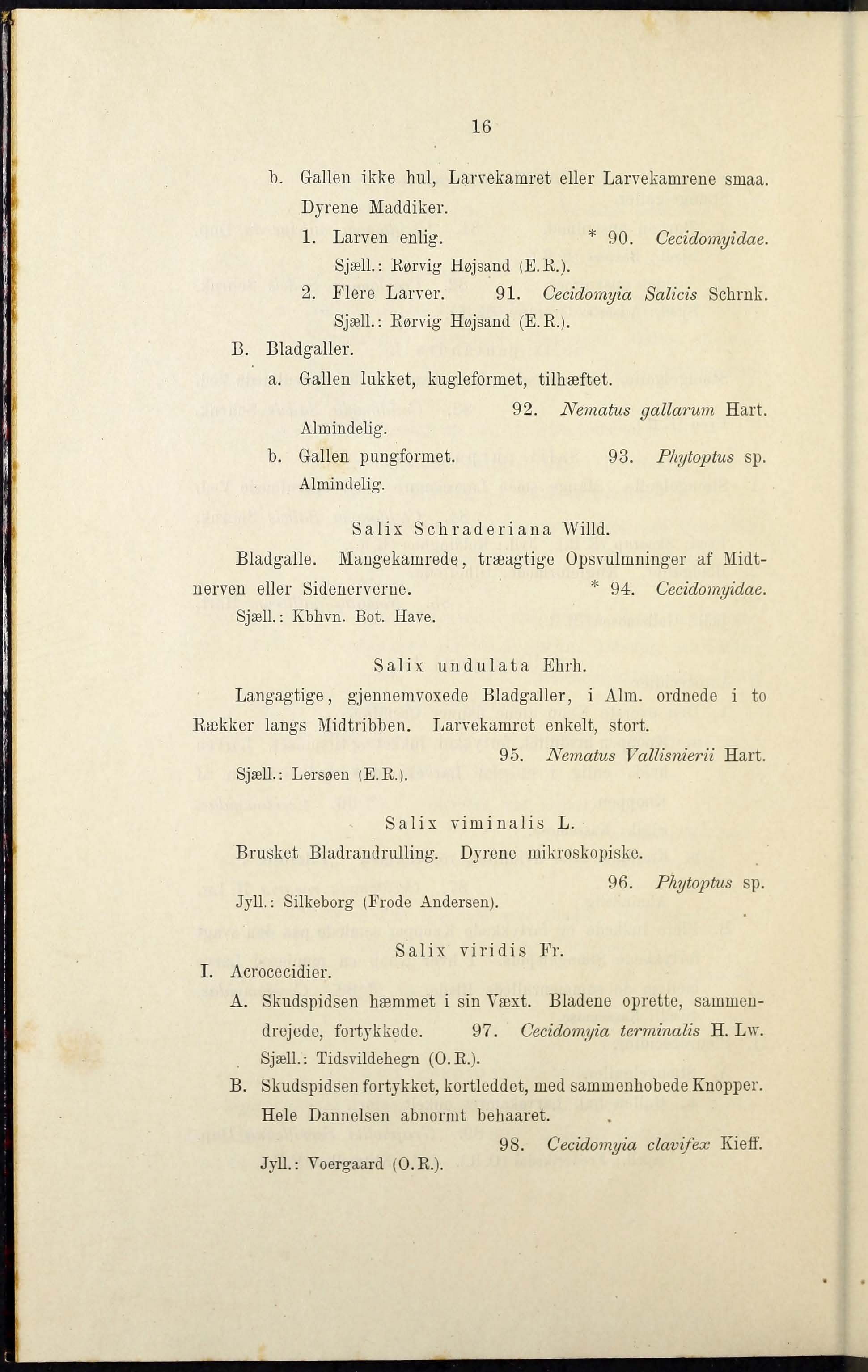 16

b. Gallen ikke hul, Larvekamret eller Larvekamrene smaa. Dyrene Maddiker.

1. Larven enlig. * 90. Cecidomyidae.

Sjæll.: Rørvig Højsand (E.R.).

2. Flere Larver. 91. Cecidomyia Salicis Schrnk.

Sjæll.: Rørvig Højsand (E.R.).

B. Bladgaller.

a. Gallen lukket, kugleformet, tilhæftet.

92. Nematus gallarum Hart.

Almindelig.

b. Gallen pungformet. 93. Phytoptus sp.

Almindelig.

Salix Schraderiana Willd.

Bladgalle. Mangekamrede, træagtige Opsvulmninger af Midtnerven eller Sidenerverne. * 94. Cecidomyidae.

Sjæll.: Kbhvn. Bot. Have.

Salix undulata Ehrh.

Langagtige, gjennemvoxede Bladgaller, i Alm. ordnede i to Rækker langs Midtribben. Larvekamret enkelt, stort.

95. Nematus Vallisnierii Hart.

Sjæll.: Lersøen (E.R.).

Salix viminalis L.

Brusket Bladrandrulling. Dyrene mikroskopiske.

96. Phytoptus sp.

Jyll.: Silkeborg (Frode Andersen).

Salix viridis Fr.

I. Acrocecidier.

A. Skudspidsen hæmmet i sin Væxt. Bladene oprette, sammendrejede, fortykkede. 97. Cecidomyia terminalis H. Lw.

Sjæll.: Tidsvildehegn (O.R.).

B. Skudspidsen fortykket, kortleddet, med sammenhobede Knopper. Hele Dannelsen abnormt behaaret.

98. Cecidomyia clavifex Kieff.

Jyll.: Voergaard (O.R.).